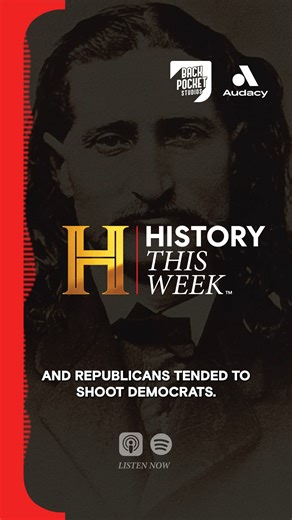 BACK POCKET STUDIOS

Audacy

H

HISTORY THIS WEEK™

AND REPUBLICANS TENDED TO SHOOT DEMOCRATS.

LISTEN NOW